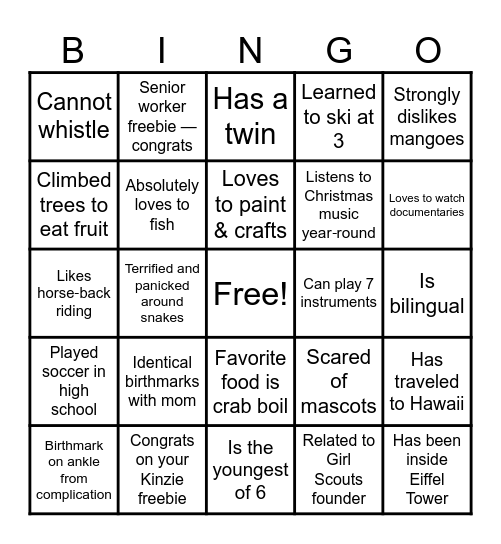 | B | I | N | G | O |
|---|---|---|---|---|
| Cannot whistle | Senior worker freebie — congrats | Has a twin | Learned to ski at 3 | Strongly dislikes mangoes |
| Climbed trees to eat fruit | Absolutely loves to fish | Loves to paint & crafts | Listens to Christmas music year-round | Loves to watch documentaries |
| Likes horse-back riding | Terrified and panicked around snakes | Free! | Can play 7 instruments | Is bilingual |
| Played soccer in high school | Identical birthmarks with mom | Favorite food is crab boil | Scared of mascots | Has traveled to Hawaii |
| Birthmark on ankle from complication | Congrats on your Kinzie freebie | Is the youngest of 6 | Related to Girl Scouts founder | Has been inside Eiffel Tower |